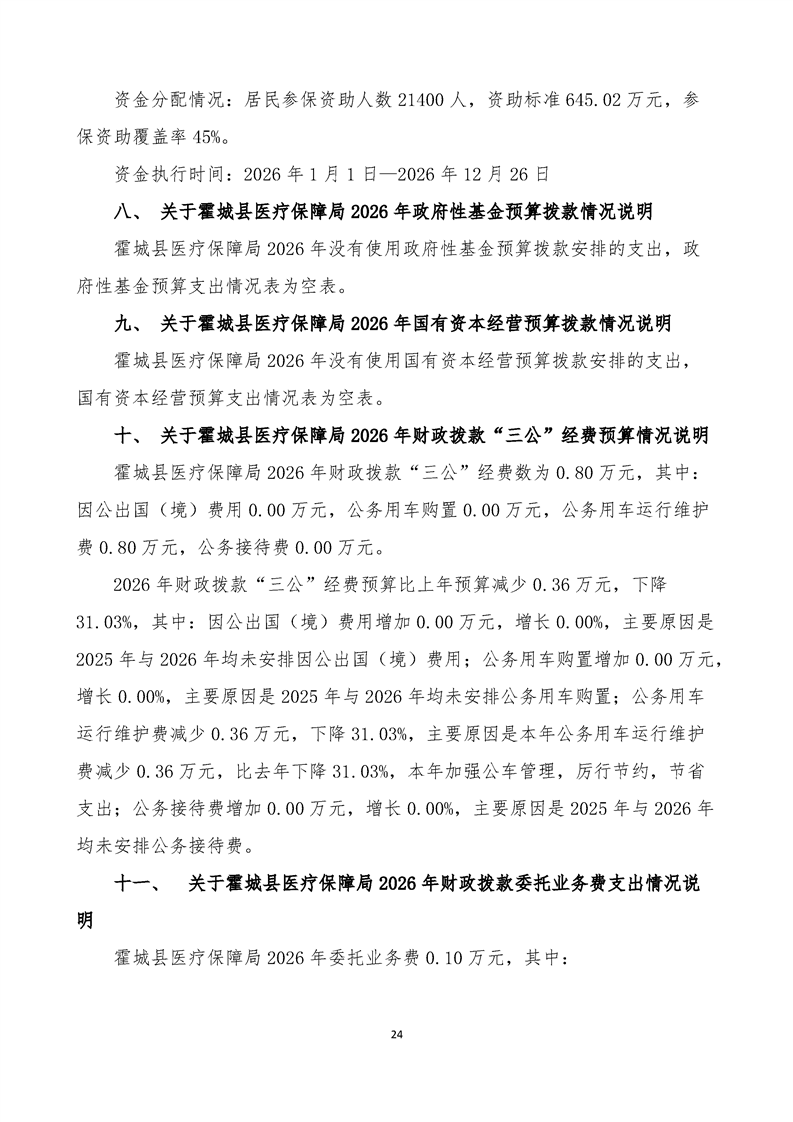 资金分配情况：居民参保资助人数 21400 人，资助标准 645.02 万元，参保资助覆盖率 45%。

资金执行时间：2026 年 1 月 1 日—2026 年 12 月 26 日

八、 关于霍城县医疗保障局 2026 年政府性基金预算拨款情况说明

霍城县医疗保障局 2026 年没有使用政府性基金预算拨款安排的支出，政府性基金预算支出情况表为空表。

九、 关于霍城县医疗保障局 2026 年国有资本经营预算拨款情况说明

霍城县医疗保障局 2026 年没有使用国有资本经营预算拨款安排的支出，国有资本经营预算支出情况表为空表。

十、 关于霍城县医疗保障局 2026 年财政拨款“三公”经费预算情况说明

霍城县医疗保障局 2026 年财政拨款“三公”经费数为 0.80 万元，其中：因公出国（境）费用 0.00 万元，公务用车购置 0.00 万元，公务用车运行维护费 0.80 万元，公务接待费 0.00 万元。

2026 年财政拨款“三公”经费预算比上年预算减少 0.36 万元，下降 31.03%，其中：因公出国（境）费用增加 0.00 万元，增长 0.00%，主要原因是 2025 年与 2026 年均未安排因公出国（境）费用；公务用车购置增加 0.00 万元，增长 0.00%，主要原因是 2025 年与 2026 年均未安排公务用车购置；公务用车运行维护费减少 0.36 万元，下降 31.03%，主要原因是本年公务用车运行维护费减少 0.36 万元，比去年下降 31.03%，本年加强公车管理，厉行节约，节省支出；公务接待费增加 0.00 万元，增长 0.00%，主要原因是 2025 年与 2026 年均未安排公务接待费。

十一、 关于霍城县医疗保障局 2026 年财政拨款委托业务费支出情况说明

霍城县医疗保障局 2026 年委托业务费 0.10 万元，其中：

24